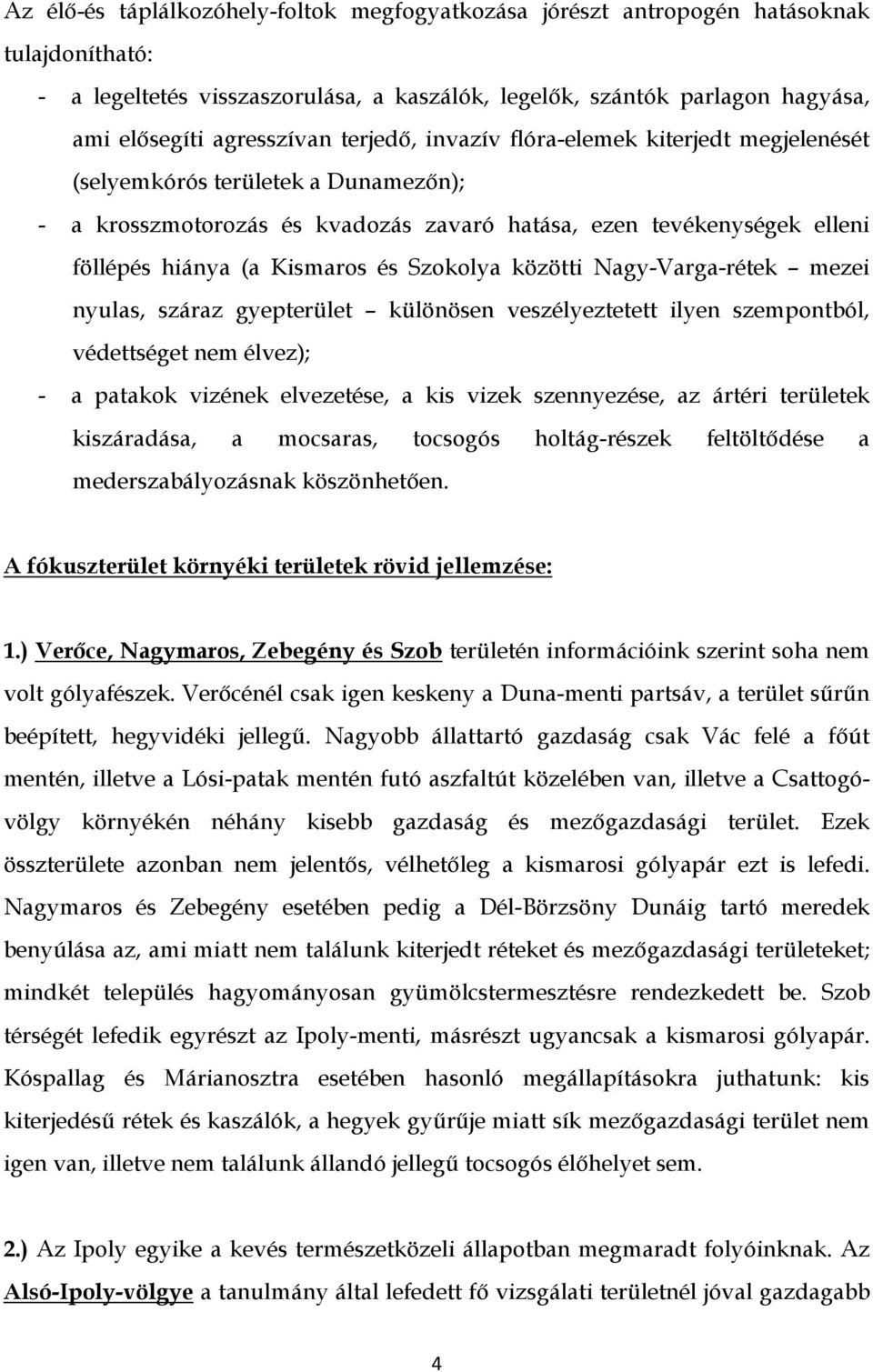 Az élő-és táplálkozóhely-foltok megfogyatkozása jórészt antropogén hatásoknak tulajdonítható:

- a legeltetés visszaszorulása, a kaszálók, legelők, szántók parlagon hagyása, ami elősegíti agresszívan terjedő, invazív flóra-elemek kiterjedt megjelenését (selyemkórós területek a Dunamezőn);
- a krosszmotorozás és kvadozás zavaró hatása, ezen tevékenységek elleni föllépés hiánya (a Kismaros és Szokolya közötti Nagy-Varga-rétek – mezei nyulas, száraz gyepterület – különösen veszélyeztetett ilyen szempontból, védettséget nem élvez);
- a patakok vizének elvezetése, a kis vizek szennyezése, az ártéri területek kiszáradása, a mocsaras, tocsogós holtág-részek feltöltődése a mederszabályozásnak köszönhetően.

A fókuszterület környéki területek rövid jellemzése:

1.) Verőce, Nagymaros, Zebegény és Szob területén információink szerint soha nem volt gólyafészek. Verőcénél csak igen keskeny a Duna-menti partsáv, a terület sűrűn beépített, hegyvidéki jellegű. Nagyobb állattartó gazdaság csak Vác felé a főút mentén, illetve a Lósi-patak mentén futó aszfaltút közelében van, illetve a Csattogó-völgy környékén néhány kisebb gazdaság és mezőgazdasági terület. Ezek összterülete azonban nem jelentős, vélhetőleg a kismarosi gólyapár ezt is lefedi. Nagymaros és Zebegény esetében pedig a Dél-Börzsöny Dunáig tartó meredek benyúlása az, ami miatt nem találunk kiterjedt réteket és mezőgazdasági területeket; mindkét település hagyományosan gyümölcstermesztésre rendezkedett be. Szob térségét lefedik egyrészt az Ipoly-menti, másrészt ugyancsak a kismarosi gólyapár. Kóspallag és Márianosztra esetében hasonló megállapításokra juthatunk: kis kiterjedésű rétek és kaszálók, a hegyek gyűrűje miatt sík mezőgazdasági terület nem igen van, illetve nem találunk állandó jellegű tocsogós élőhelyet sem.

2.) Az Ipoly egyike a kevés természetközeli állapotban megmaradt folyóinknak. Az Alsó-Ipoly-völgye a tanulmány által lefedett fő vizsgálati területnél jóval gazdagabb

4